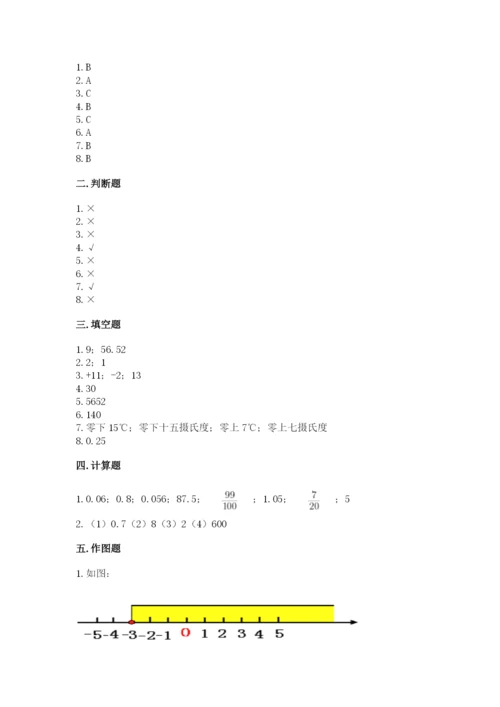 1. B
2. A
3. C
4. B
5. C
6. A
7. B
8. B

二. 判断题

1. ×
2. ×
3. ×
4. √
5. ×
6. ×
7. √
8. ×

三. 填空题

1. 9；56.52
2. 2；1
3. +11；-2；13
4. 30
5. 5652
6. 140
7. 零下 15℃；零下十五摄氏度；零上 7℃；零上七摄氏度
8. 0.25

四. 计算题

1. 0.06；0.8；0.056；87.5；$\frac{99}{100}$；1.05；$\frac{7}{20}$；5

2. （1）0.7（2）8（3）2（4）600

五. 作图题

1. 如图：

-5 -4 -3 -2 -1 0 1 2 3 4 5